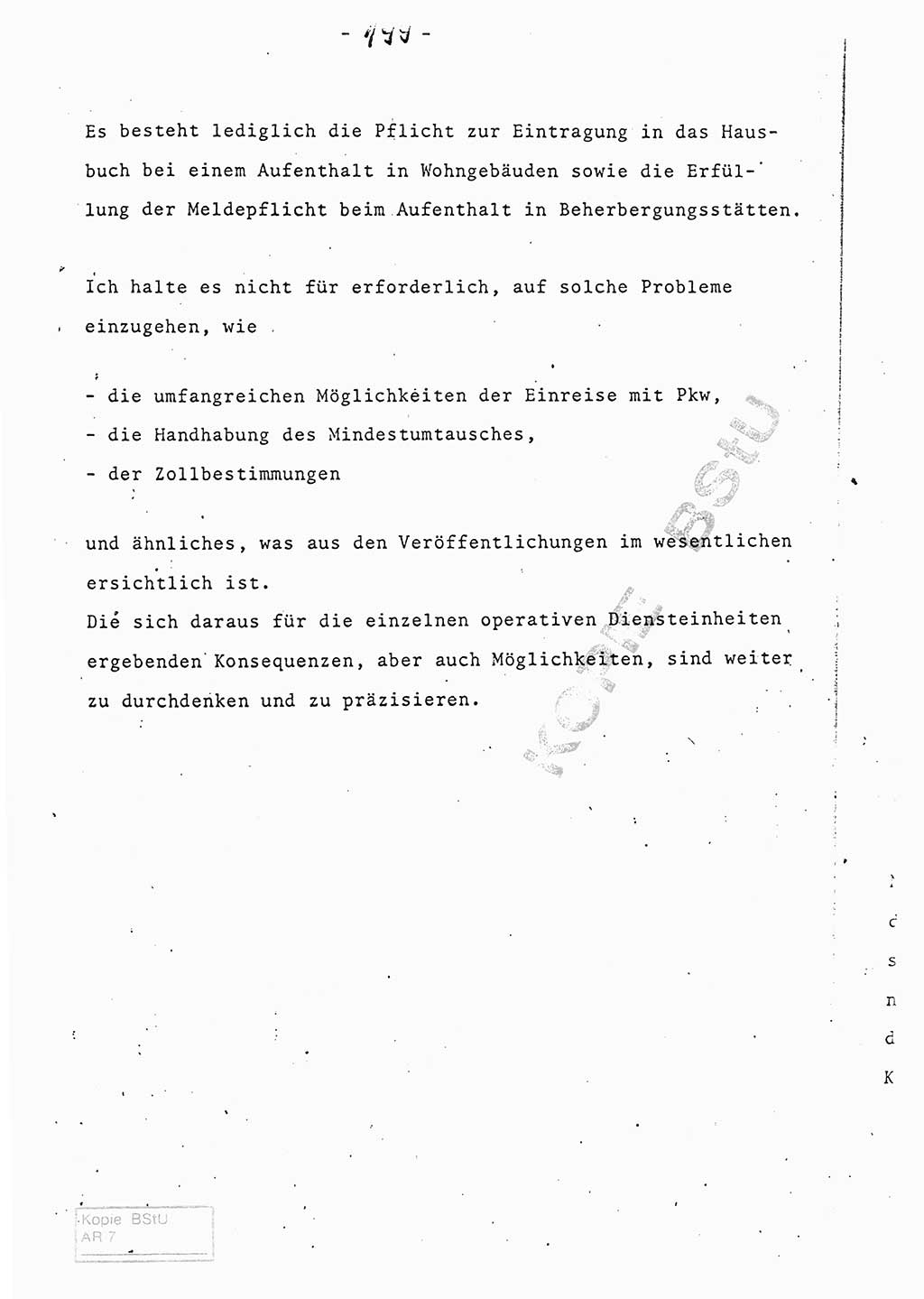 - 199 -

Es besteht lediglich die Pflicht zur Eintragung in das Hausbuch bei einem Aufenthalt in Wohngebäuden sowie die Erfüllung der Meldepflicht beim Aufenthalt in Beherbergungsstätten.

Ich halte es nicht für erforderlich, auf solche Probleme einzugehen, wie

- die umfangreichen Möglichkeiten der Einreise mit Pkw,
- die Handhabung des Mindestumtausches,
- der Zollbestimmungen

und ähnliches, was aus den Veröffentlichungen im wesentlichen ersichtlich ist.
Die sich daraus für die einzelnen operativen Diensteinheiten ergebenden Konsequenzen, aber auch Möglichkeiten, sind weiter zu durchdenken und zu präzisieren.

Kopie BStU

c
s
n
d
K

Kopie BStU
AR 7